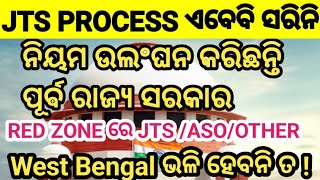 JTS PROCESS ଏବେବି ସରିନି

ନିୟମ ଉଲଂଘନ କରିଛନ୍ତି

ପୂର୍ବ ରାଜ୍ୟ ସରକାର

RED ZONE ରେ JTS /ASO/OTHER

West Bengal ଭଳି ହେବନି ତ !